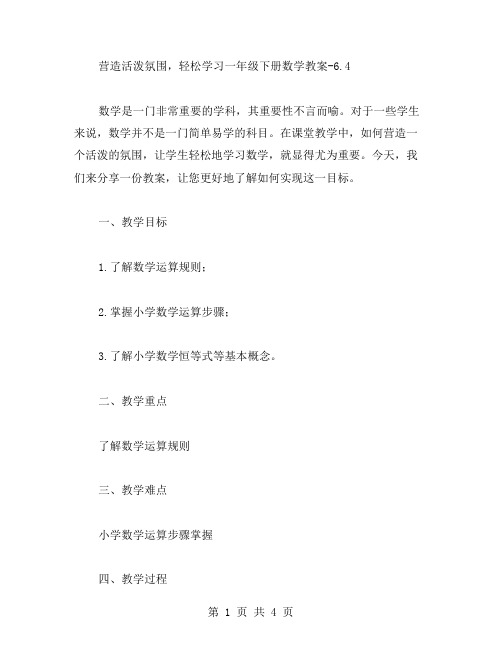 营造活泼氛围，轻松学习一年级下册数学教案-6.4

数学是一门非常重要的学科，其重要性不言而喻。对于一些学生来说，数学并不是一门简单易学的科目。在课堂教学中，如何营造一个活泼的氛围，让学生轻松地学习数学，就显得尤为重要。今天，我们来分享一份教案，让您更好地了解如何实现这一目标。

一、教学目标

1.了解数学运算规则；

2.掌握小学数学运算步骤；

3.了解小学数学恒等式等基本概念。

二、教学重点

了解数学运算规则

三、教学难点

小学数学运算步骤掌握

四、教学过程

第 1 页 共 4 页